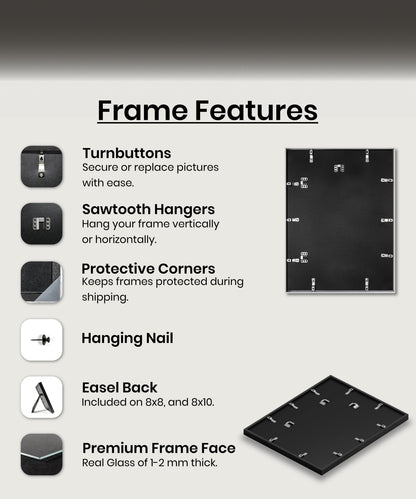 Frame Features

Turnbuttons
Secure or replace pictures with ease.

Sawtooth Hangers
Hang your frame vertically or horizontally.

Protective Corners
Keeps frames protected during shipping.

Hanging Nail

Easel Back
Included on 8x8, and 8x10.

Premium Frame Face
Real Glass of 1-2 mm thick.